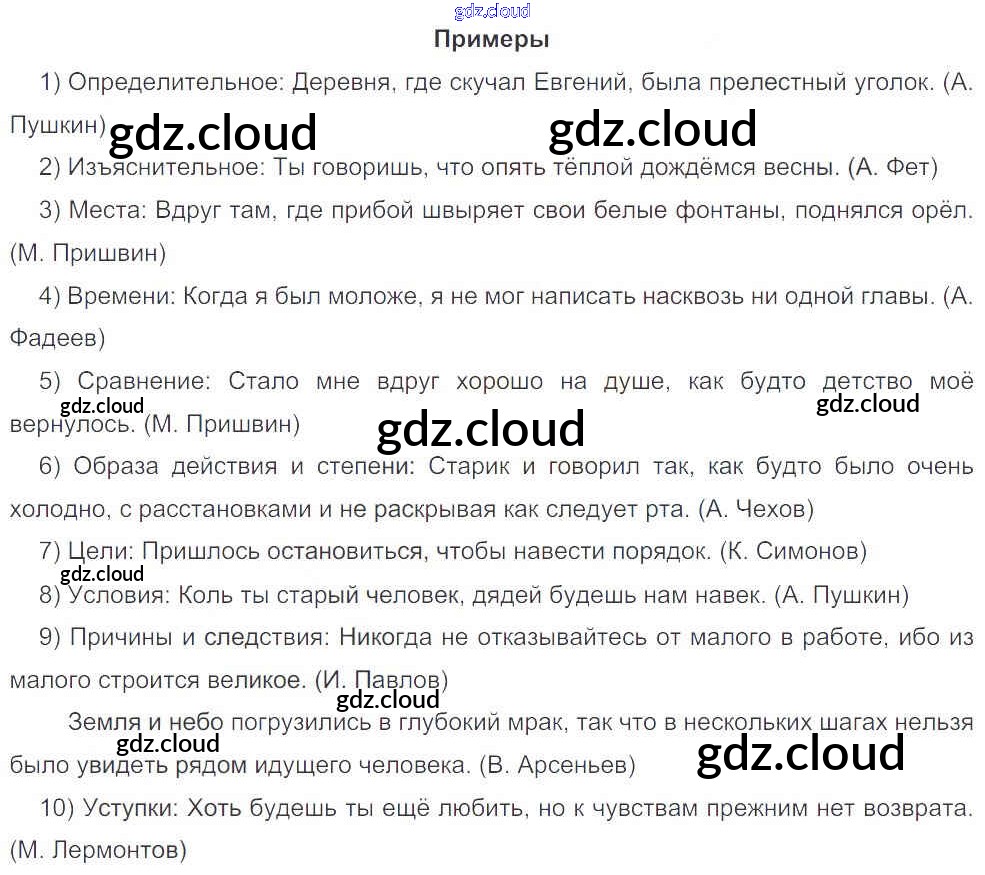 Примеры

1) Определительное: Деревня, где скучал Евгений, была прелестный уголок. (А. Пушкин)

2) Изъяснительное: Ты говоришь, что опять тёплой дождёмся весны. (А. Фет)

3) Места: Вдруг там, где прибой швыряет свои белые фонтаны, поднялся орёл. (М. Пришвин)

4) Времени: Когда я был моложе, я не мог написать насквозь ни одной главы. (А. Фадеев)

5) Сравнение: Стало мне вдруг хорошо на душе, как будто детство моё вернулось. (М. Пришвин)

6) Образа действия и степени: Старик и говорил так, как будто было очень холодно, с расстановками и не раскрывая как следует рта. (А. Чехов)

7) Цели: Пришлось остановиться, чтобы навести порядок. (К. Симонов)

8) Условия: Коль ты старый человек, дядей будешь нам навек. (А. Пушкин)

9) Причины и следствия: Никогда не отказывайтесь от малого в работе, ибо из малого строится великое. (И. Павлов)

Земля и небо погрузились в глубокий мрак, так что в нескольких шагах нельзя было увидеть рядом идущего человека. (В. Арсеньев)

10) Уступки: Хоть будешь ты ещё любить, но к чувствам прежним нет возврата. (М. Лермонтов)

gdz.cloud